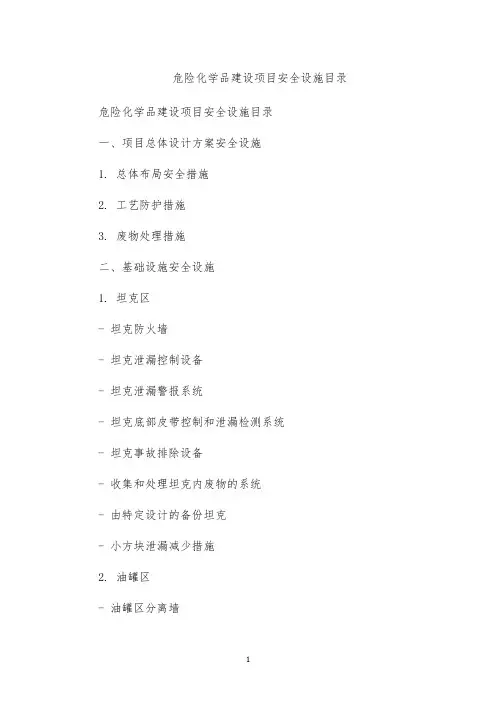 危险化学品建设项目安全设施目录

危险化学品建设项目安全设施目录

一、项目总体设计方案安全设施

1. 总体布局安全措施

2. 工艺防护措施

3. 废物处理措施

二、基础设施安全设施

1. 坦克区

- 坦克防火墙

- 坦克泄漏控制设备

- 坦克泄漏警报系统

- 坦克底部皮带控制和泄漏检测系统

- 坦克事故排除设备

- 收集和处理坦克内废物的系统

- 由特定设计的备份坦克

- 小方块泄漏减少措施

2. 油罐区

- 油罐区分离墙

1